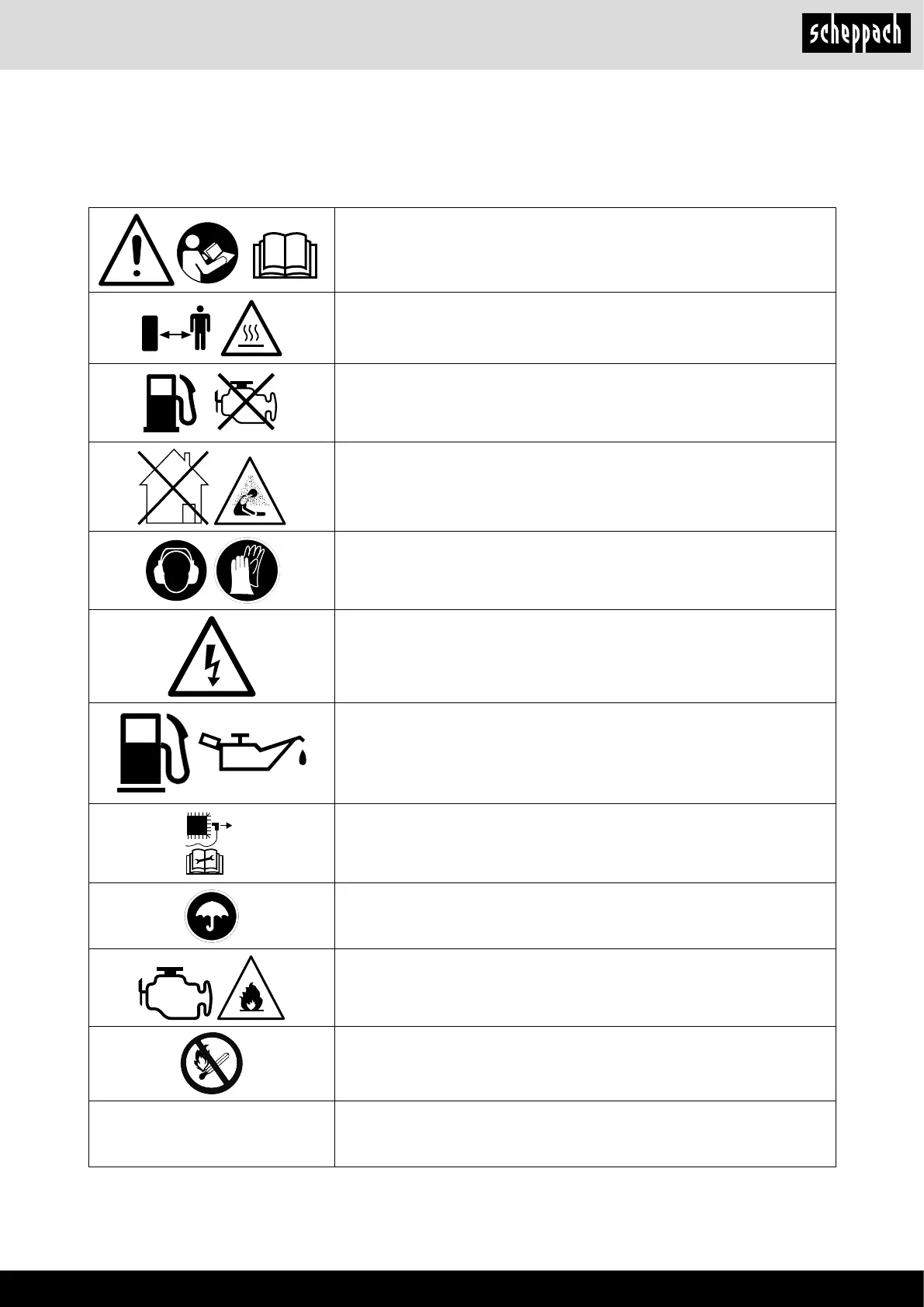 scheppach